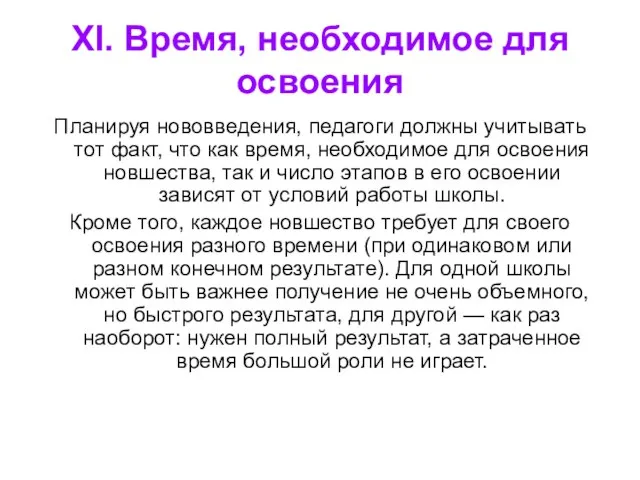 XI. Время, необходимое для освоения

Планируя нововведения, педагоги должны учитывать тот факт, что как время, необходимое для освоения новшества, так и число этапов в его освоении зависят от условий работы школы.

Кроме того, каждое новшество требует для своего освоения разного времени (при одинаковом или разном конечном результате). Для одной школы может быть важнее получение не очень объемного, но быстрого результата, для другой — как раз наоборот: нужен полный результат, а затраченное время большой роли не играет.